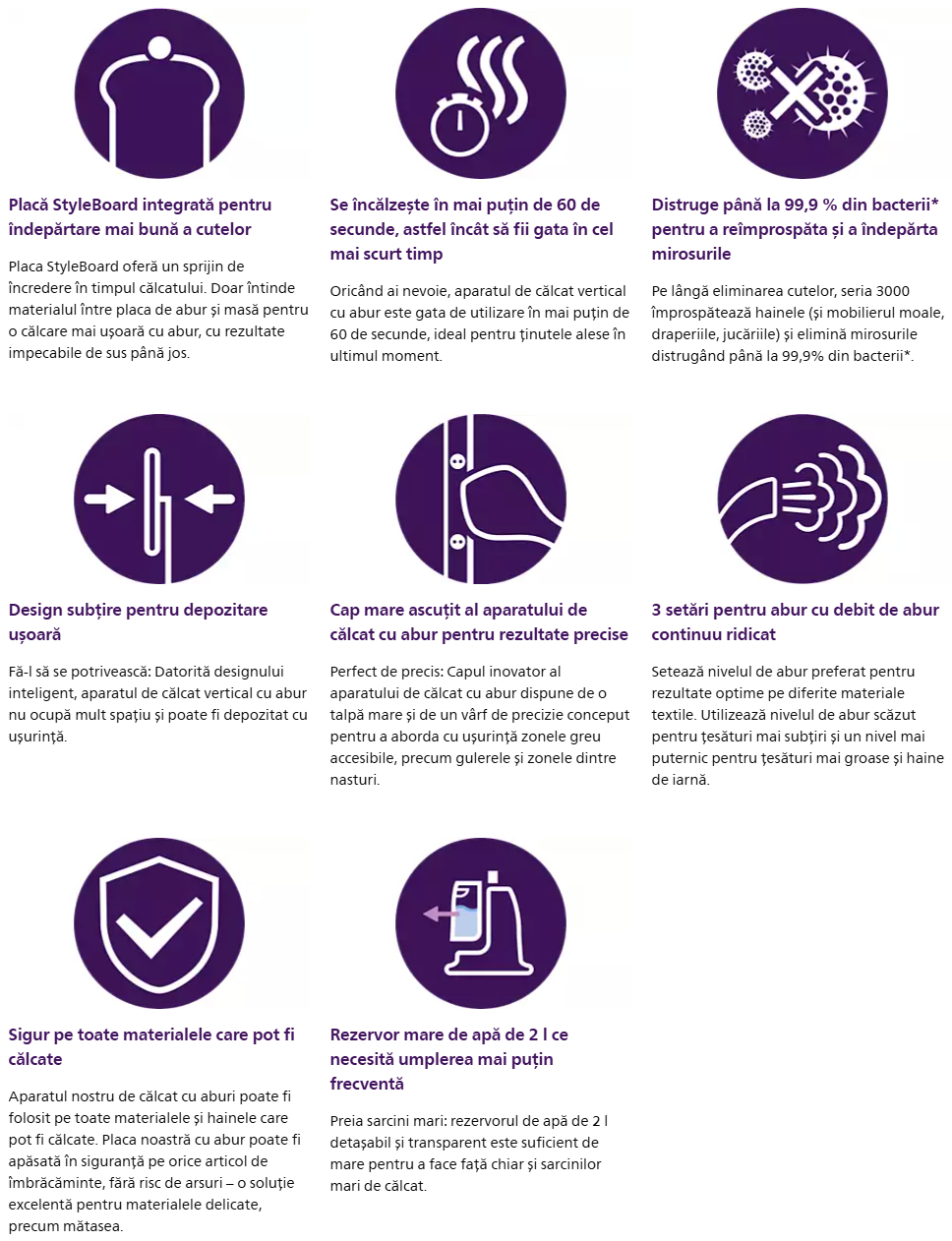 Placă StyleBoard integrată pentru îndepărtare mai bună a cutelor

Placa StyleBoard oferă un sprijin de încredere în timpul călcatului. Doar întinde materialul între placa de abur și masă pentru o călcare mai ușoară cu abur, cu rezultate impecabile de sus până jos.

Se încălzește în mai puțin de 60 de secunde, astfel încât să fii gata în cel mai scurt timp

Oricând ai nevoie, aparatul de călcat vertical cu abur este gata de utilizare în mai puțin de 60 de secunde, ideal pentru ținutele alese în ultimul moment.

Distruge până la 99,9 % din bacterii* pentru a reîmprospăta și a îndepărta mirosurile

Pe lângă eliminarea cutelor, seria 3000 împrospătează hainele (și mobilierul moale, draperiile, jucăriile) și elimină mirosurile distrugând până la 99,9% din bacterii*.

Design subțire pentru depozitare ușoară

Fă-l să se potrivească: Datorită designului inteligent, aparatul de călcat vertical cu abur nu ocupă mult spațiu și poate fi depozitat cu ușurință.

Cap mare ascuțit al aparatului de călcat cu abur pentru rezultate precise

Perfect de precis: Capul inovator al aparatului de călcat cu abur dispune de o talpă mare și de un vârf de precizie conceput pentru a aborda cu ușurință zonele greu accesibile, precum gulerele și zonele dintre nasturi.

3 setări pentru abur cu debit de abur continuu ridicat

Setează nivelul de abur preferat pentru rezultate optime pe diferite materiale textile. Utilizează nivelul de abur scăzut pentru țesături mai subțiri și un nivel mai puternic pentru țesături mai groase și haine de iarnă.

Sigur pe toate materialele care pot fi călcate

Aparatul nostru de călcat cu aburi poate fi folosit pe toate materialele și hainele care pot fi călcate. Placa noastră cu abur poate fi apăsată în siguranță pe orice articol de îmbrăcăminte, fără risc de arsuri – o soluție excelentă pentru materialele delicate, precum mătasea.

Rezervor mare de apă de 2 l ce necesită umplerea mai puțin frecventă

Preia sarcini mari: rezervorul de apă de 2 l detașabil și transparent este suficient de mare pentru a face față chiar și sarcinilor mari de călcat.